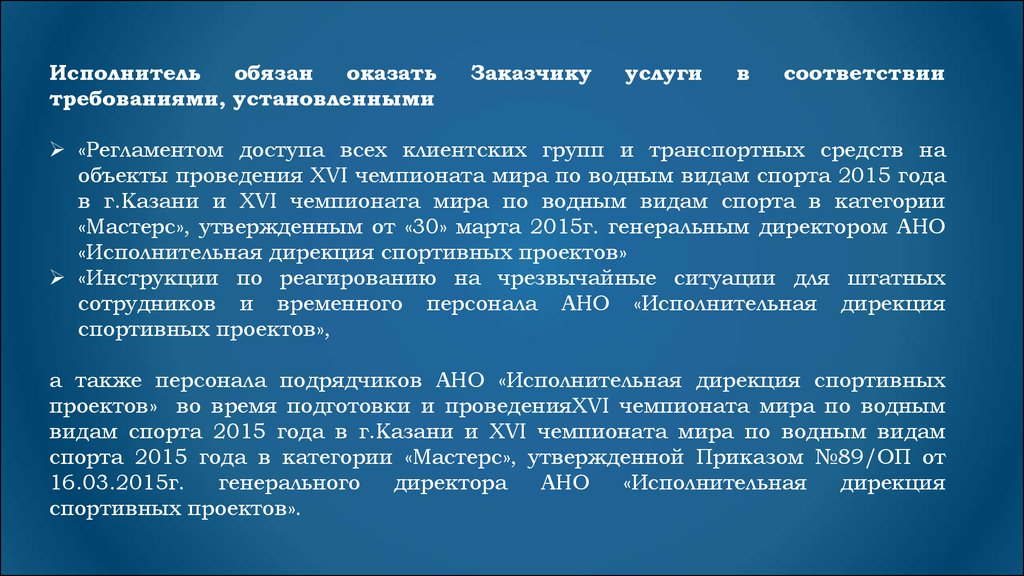 Исполнитель обязан оказать Заказчику услуги в соответствии требованиями, установленными

➢ «Регламентом доступа всех клиентских групп и транспортных средств на объекты проведения XVI чемпионата мира по водным видам спорта 2015 года в г.Казани и XVI чемпионата мира по водным видам спорта в категории «Мастерс», утвержденным от «30» марта 2015г. генеральным директором АНО «Исполнительная дирекция спортивных проектов»
➢ «Инструкции по реагированию на чрезвычайные ситуации для штатных сотрудников и временного персонала АНО «Исполнительная дирекция спортивных проектов»,

а также персонала подрядчиков АНО «Исполнительная дирекция спортивных проектов» во время подготовки и проведенияXVI чемпионата мира по водным видам спорта 2015 года в г.Казани и XVI чемпионата мира по водным видам спорта 2015 года в категории «Мастерс», утвержденной Приказом №89/ОП от 16.03.2015г. генерального директора АНО «Исполнительная дирекция спортивных проектов».